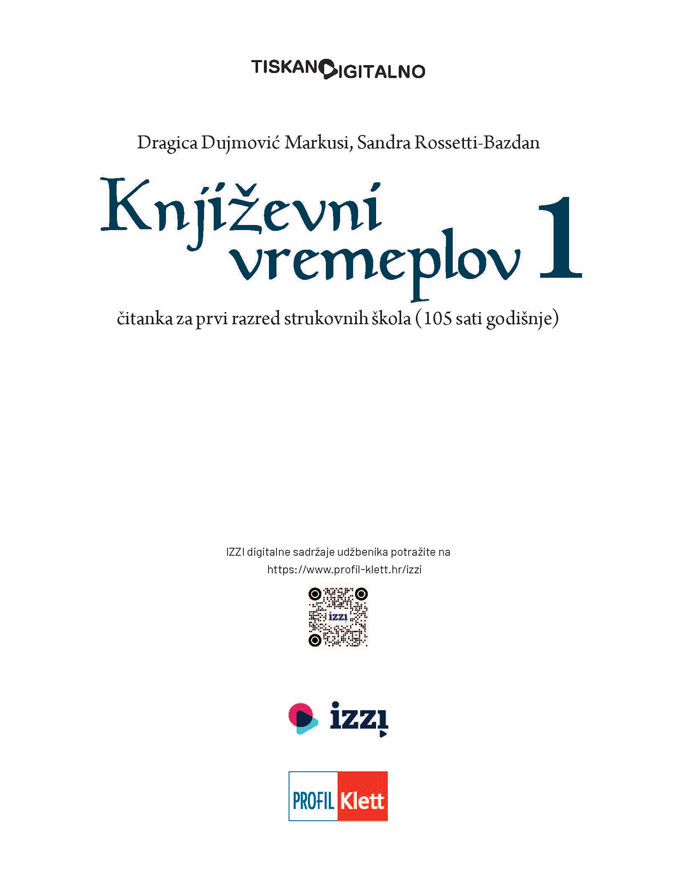 TISKANO DIGITALNO

Dragica Dujmović Markusi, Sandra Rossetti-Bazdan

Književni vremeplov 1

čitanka za prvi razred strukovnih škola (105 sati godišnje)

IZZI digitalne sadržaje udžbenika potražite na https://www.profil-klett.hr/izzi

izzi

izzi

PROFIL Klett